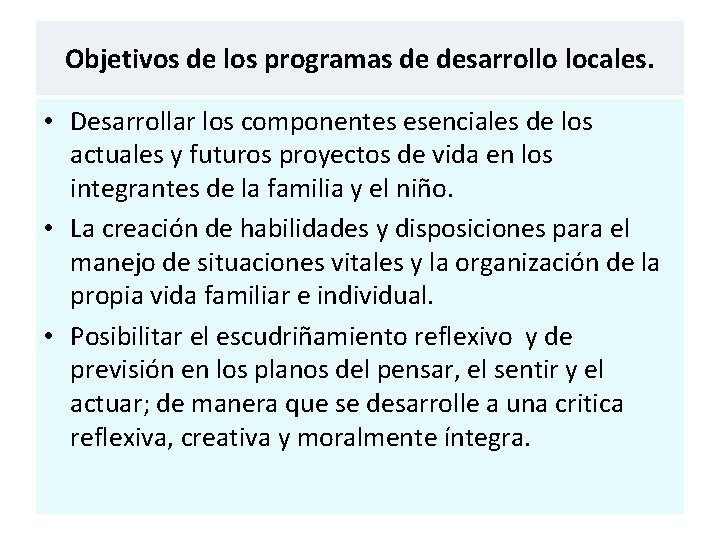 Objetivos de los programas de desarrollo locales.

• Desarrollar los componentes esenciales de los actuales y futuros proyectos de vida en los integrantes de la familia y el niño.
• La creación de habilidades y disposiciones para el manejo de situaciones vitales y la organización de la propia vida familiar e individual.
• Posibilitar el escudriñamiento reflexivo y de previsión en los planos del pensar, el sentir y el actuar; de manera que se desarrolle a una critica reflexiva, creativa y moralmente íntegra.